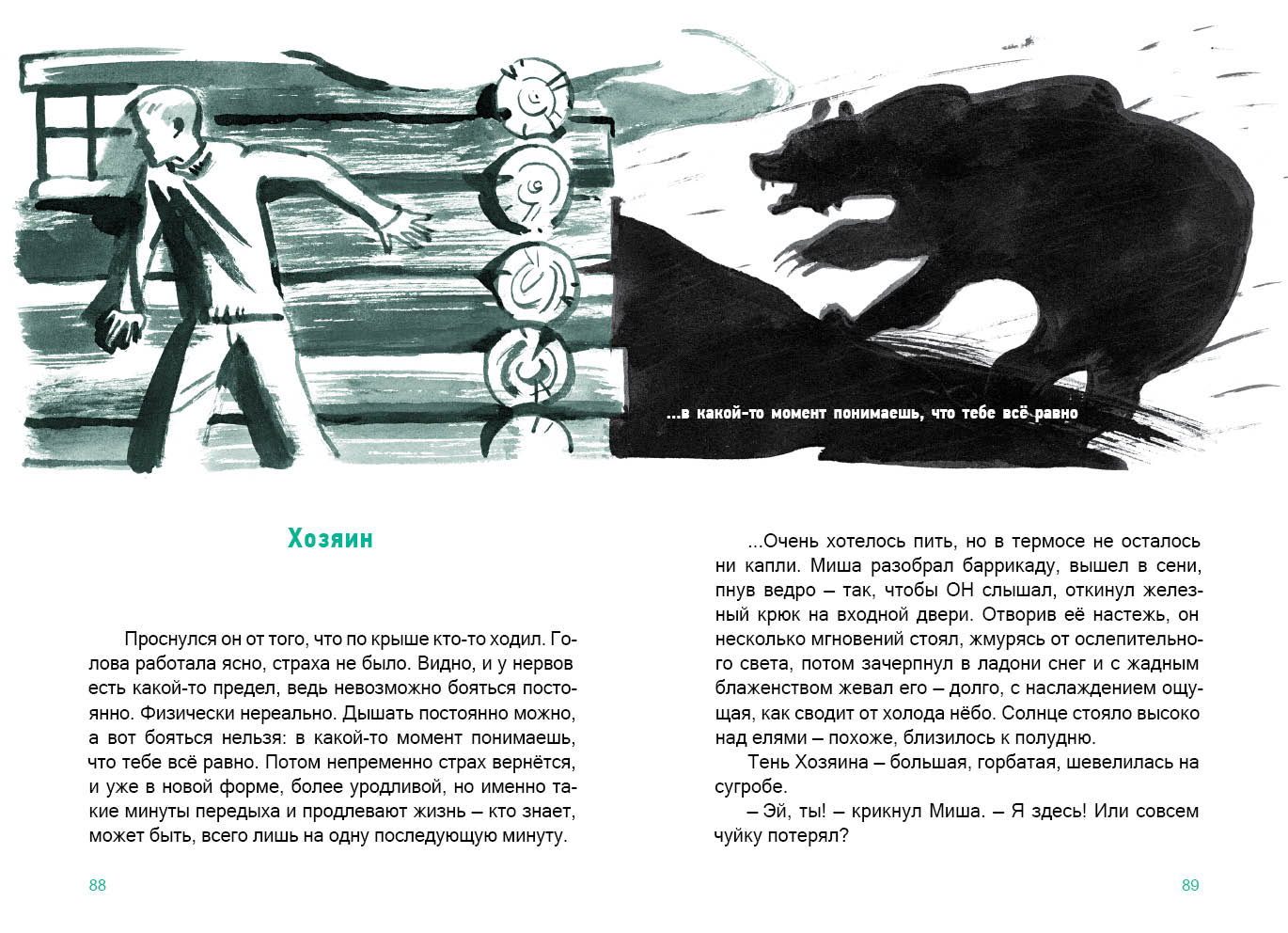 ...в какой-то момент понимаешь, что тебе всё равно

Хозяин

Проснулся он от того, что по крыше кто-то ходил. Голова работала ясно, страха не было. Видно, и у нервов есть какой-то предел, ведь невозможно бояться постоянно. Физически нереально. Дышать постоянно можно, а вот бояться нельзя: в какой-то момент понимаешь, что тебе всё равно. Потом непременно страх вернётся, и уже в новой форме, более уродливой, но именно такие минуты передыха и продлевают жизнь – кто знает, может быть, всего лишь на одну последующую минуту.

88

...Очень хотелось пить, но в термосе не осталось ни капли. Миша разобрал баррикаду, вышел в сени, пнув ведро – так, чтобы ОН слышал, откинул железный крюк на входной двери. Отворив её настежь, он несколько мгновений стоял, жмурясь от ослепительного света, потом зачерпнул в ладони снег и с жадным блаженством жевал его – долго, с наслаждением ощущая, как сводит от холода нёбо. Солнце стояло высоко над елями – похоже, близилось к полудню.

Тень Хозяина – большая, горбатая, шевелилась на сугробе.

– Эй, ты! – крикнул Миша. – Я здесь! Или совсем чуйку потерял?

89